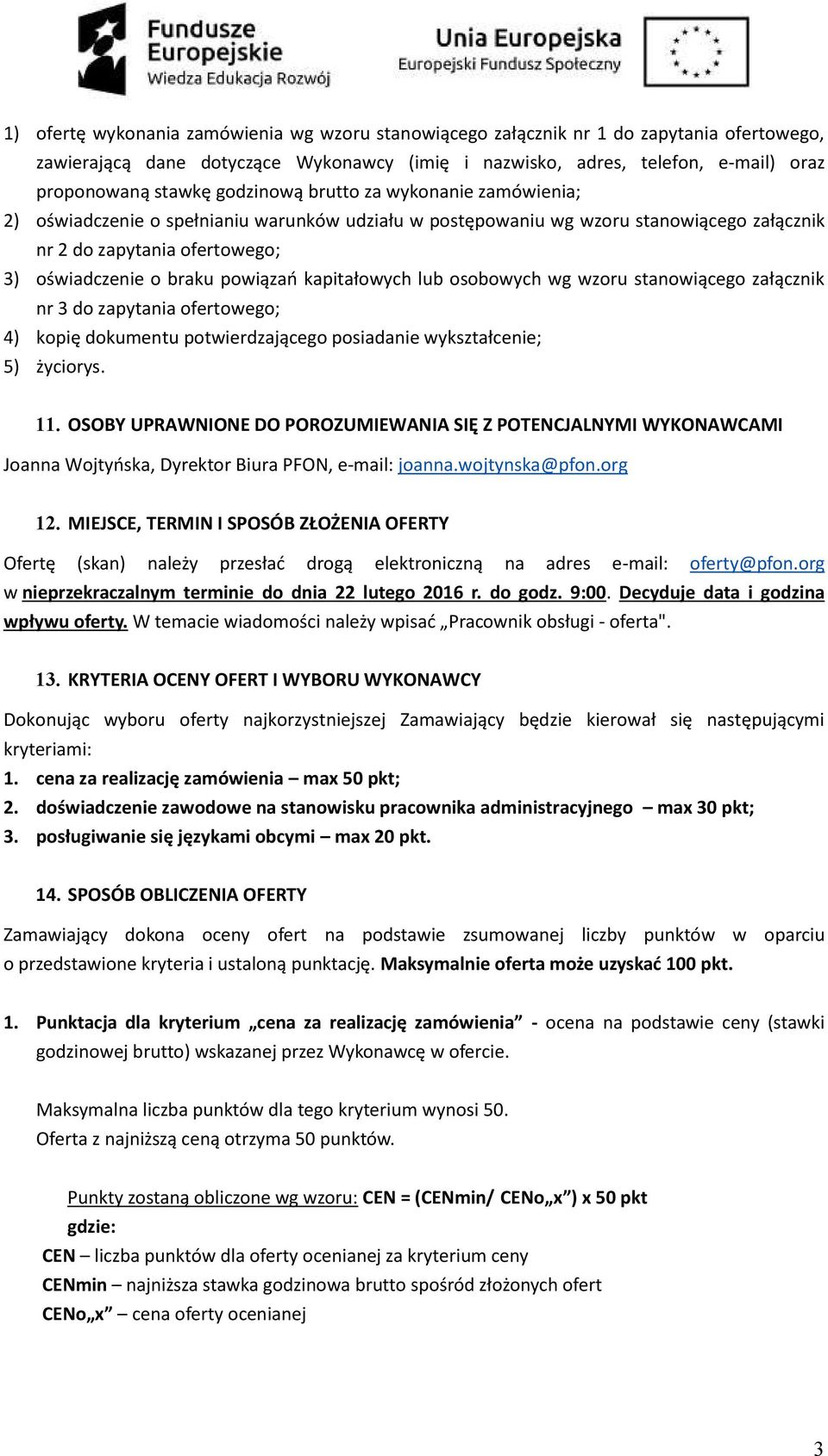 Fundusze Europejskie
Wiedza Edukacja Rozwój

Unia Europejska
Europejski Fundusz Społeczny

1) ofertę wykonania zamówienia wg wzoru stanowiącego załącznik nr 1 do zapytania ofertowego, zawierającą dane dotyczące Wykonawcy (imię i nazwisko, adres, telefon, e-mail) oraz proponowaną stawkę godzinową brutto za wykonanie zamówienia;
2) oświadczenie o spełnianiu warunków udziału w postępowaniu wg wzoru stanowiącego załącznik nr 2 do zapytania ofertowego;
3) oświadczenie o braku powiązań kapitałowych lub osobowych wg wzoru stanowiącego załącznik nr 3 do zapytania ofertowego;
4) kopię dokumentu potwierdzającego posiadanie wykształcenie;
5) życiorys.

11. OSOBY UPRAWNIONE DO POROZUMIEWANIA SIĘ Z POTENCJALNYMI WYKONAWCAMI

Joanna Wojtyńska, Dyrektor Biura PFON, e-mail: joanna.wojtynska@pfon.org

12. MIEJSCE, TERMIN I SPOSÓB ZŁOŻENIA OFERTY

Ofertę (skan) należy przesłać drogą elektroniczną na adres e-mail: oferty@pfon.org w nieprzekraczalnym terminie do dnia 22 lutego 2016 r. do godz. 9:00. Decyduje data i godzina wpływu oferty. W temacie wiadomości należy wpisać „Pracownik obsługi - oferta".

13. KRYTERIA OCENY OFERT I WYBORU WYKONAWCY

Dokonując wyboru oferty najkorzystniejszej Zamawiający będzie kierował się następującymi kryteriami:
1. cena za realizację zamówienia – max 50 pkt;
2. doświadczenie zawodowe na stanowisku pracownika administracyjnego – max 30 pkt;
3. posługiwanie się językami obcymi – max 20 pkt.

14. SPOSÓB OBLICZENIA OFERTY

Zamawiający dokona oceny ofert na podstawie zsumowanej liczby punktów w oparciu o przedstawione kryteria i ustaloną punktację. Maksymalnie oferta może uzyskać 100 pkt.

1. Punktacja dla kryterium „cena za realizację zamówienia” - ocena na podstawie ceny (stawki godzinowej brutto) wskazanej przez Wykonawcę w ofercie.

Maksymalna liczba punktów dla tego kryterium wynosi 50.
Oferta z najniższą ceną otrzyma 50 punktów.

Punkty zostaną obliczone wg wzoru: CEN = (CENmin/ CENo„x”) x 50 pkt
gdzie:
CEN – liczba punktów dla oferty ocenianej za kryterium ceny
CENmin – najniższa stawka godzinowa brutto spośród złożonych ofert
CENo„x” – cena oferty ocenianej

3